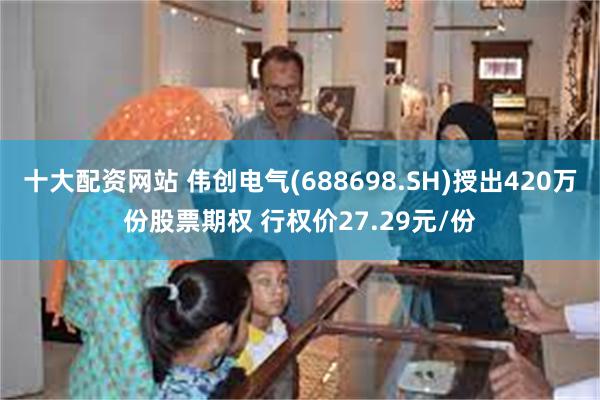 十大配资网站 伟创电气(688698.SH)授出420万份股票期权 行权价27.29元/份